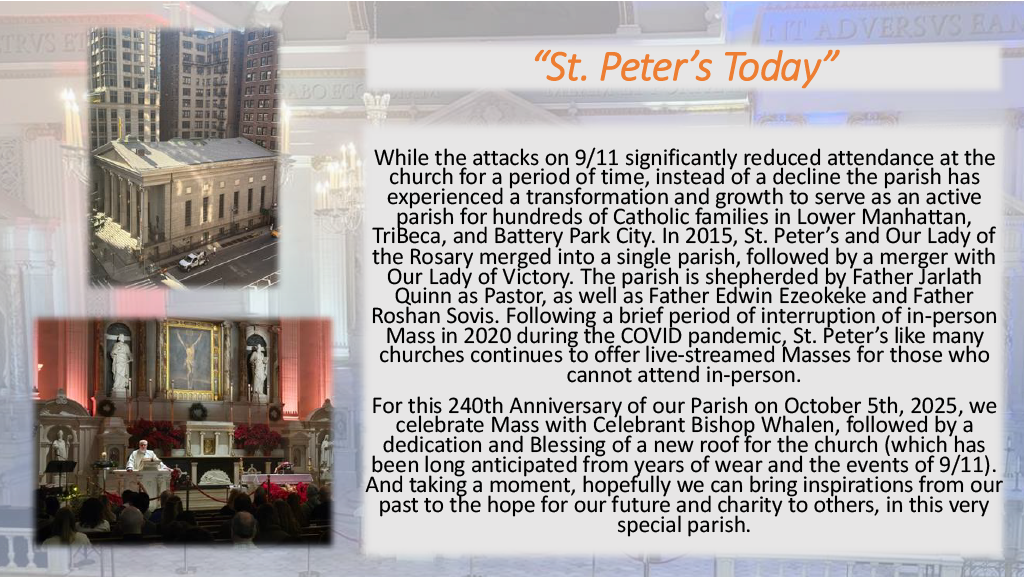 "St. Peter's Today"

While the attacks on 9/11 significantly reduced attendance at the church for a period of time, instead of a decline the parish has experienced a transformation and growth to serve as an active parish for hundreds of Catholic families in Lower Manhattan, TriBeca, and Battery Park City. In 2015, St. Peter's and Our Lady of the Rosary merged into a single parish, followed by a merger with Our Lady of Victory. The parish is shepherded by Father Jarlath Quinn as Pastor, as well as Father Edwin Ezeokeke and Father Roshan Sovis. Following a brief period of interruption of in-person Mass in 2020 during the COVID pandemic, St. Peter's like many churches continues to offer live-streamed Masses for those who cannot attend in-person.

For this 240th Anniversary of our Parish on October 5th, 2025, we celebrate Mass with Celebrant Bishop Whalen, followed by a dedication and Blessing of a new roof for the church (which has been long anticipated from years of wear and the events of 9/11). And taking a moment, hopefully we can bring inspirations from our past to the hope for our future and charity to others, in this very special parish.